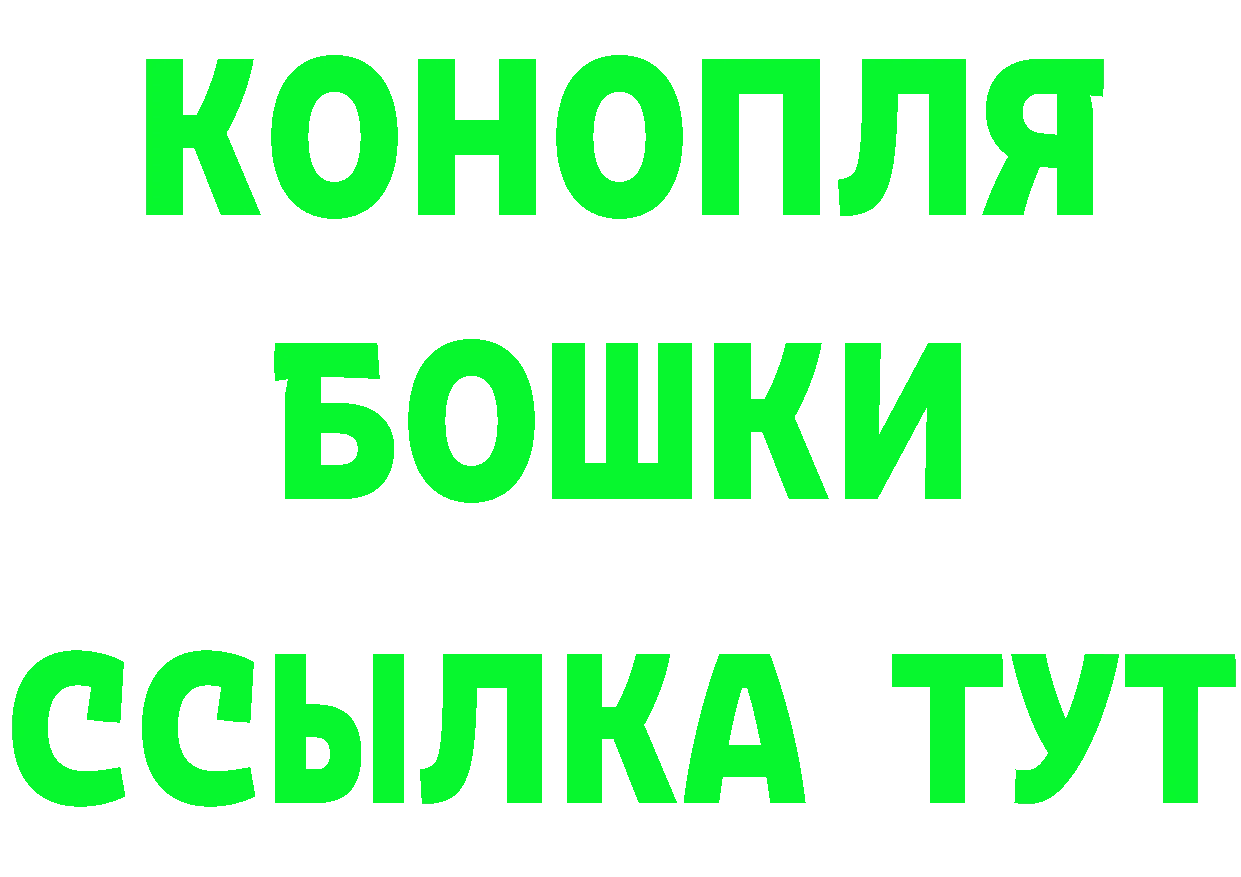 КОНОПЛЯ
БОШКИ
ССЫЛКА ТУТ